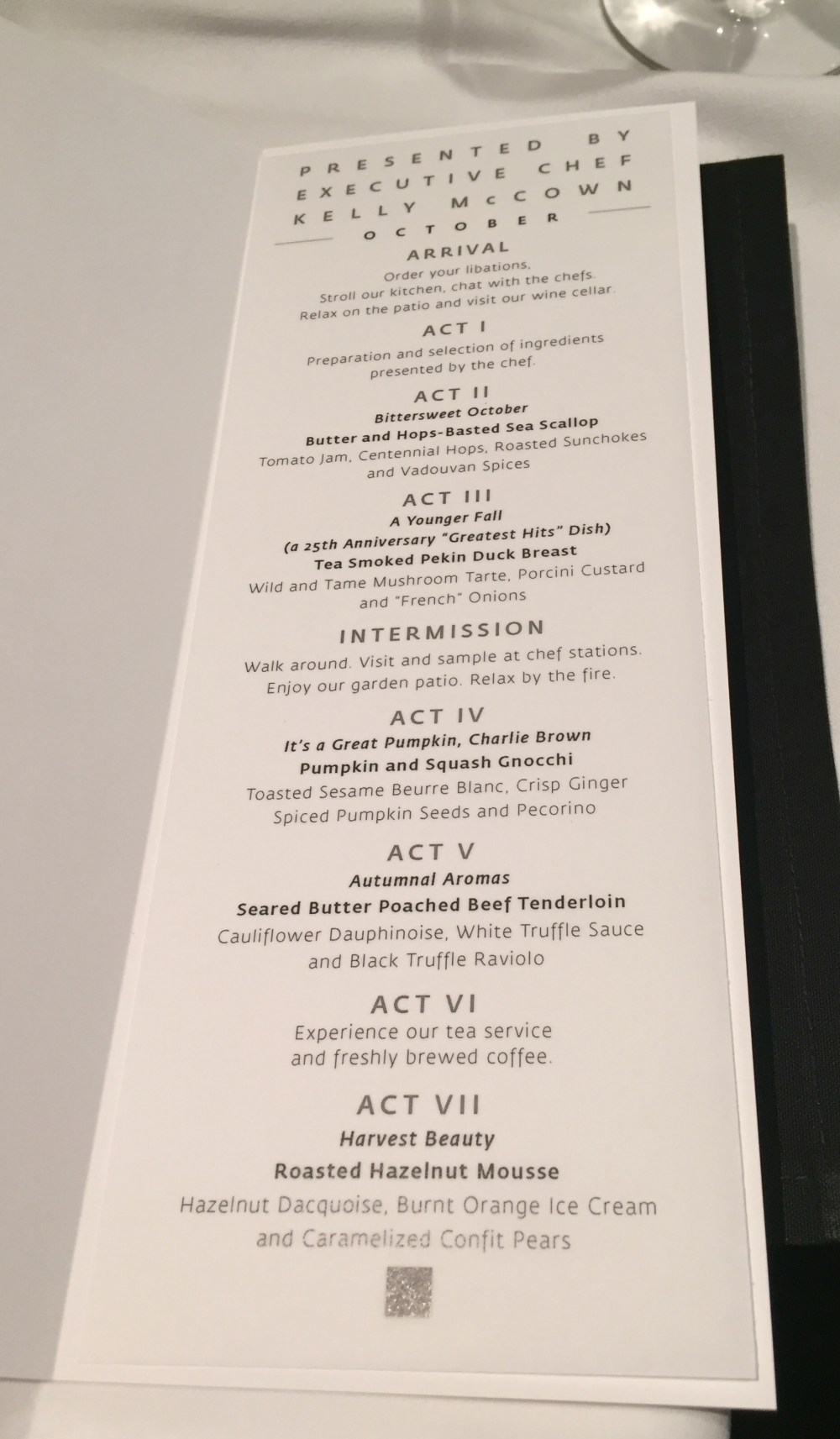 PRESENTED BY
EXECUTIVE CHEF
KELLY McCOWN
OCTOBER

ARRIVAL
Order your libations.
Stroll our kitchen, chat with the chefs.
Relax on the patio and visit our wine cellar.

ACT I
Preparation and selection of ingredients
presented by the chef.

ACT II
Bittersweet October
Butter and Hops-Basted Sea Scallop
Tomato Jam, Centennial Hops, Roasted Sunchokes
and Vadouvan Spices

ACT III
A Younger Fall
(a 25th Anniversary "Greatest Hits" Dish)
Tea Smoked Pekin Duck Breast
Wild and Tame Mushroom Tarte, Porcini Custard
and "French" Onions

INTERMISSION
Walk around. Visit and sample at chef stations.
Enjoy our garden patio. Relax by the fire.

ACT IV
It's a Great Pumpkin, Charlie Brown
Pumpkin and Squash Gnocchi
Toasted Sesame Beurre Blanc, Crisp Ginger
Spiced Pumpkin Seeds and Pecorino

ACT V
Autumnal Aromas
Seared Butter Poached Beef Tenderloin
Cauliflower Dauphinoise, White Truffle Sauce
and Black Truffle Raviolo

ACT VI
Experience our tea service
and freshly brewed coffee.

ACT VII
Harvest Beauty
Roasted Hazelnut Mousse
Hazelnut Dacquoise, Burnt Orange Ice Cream
and Caramelized Confit Pears